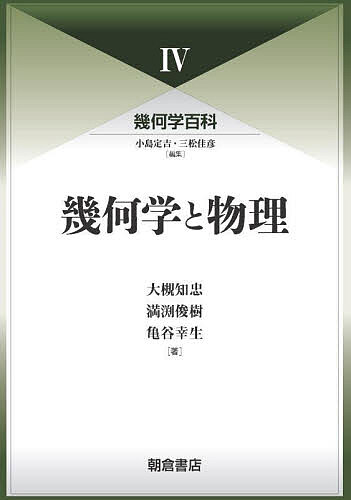 IV

幾何学百科

小島定吉・三松佳彦
［編集］

幾何学と物理

大槻知忠
満渕俊樹
亀谷幸生
［著］

朝倉書店